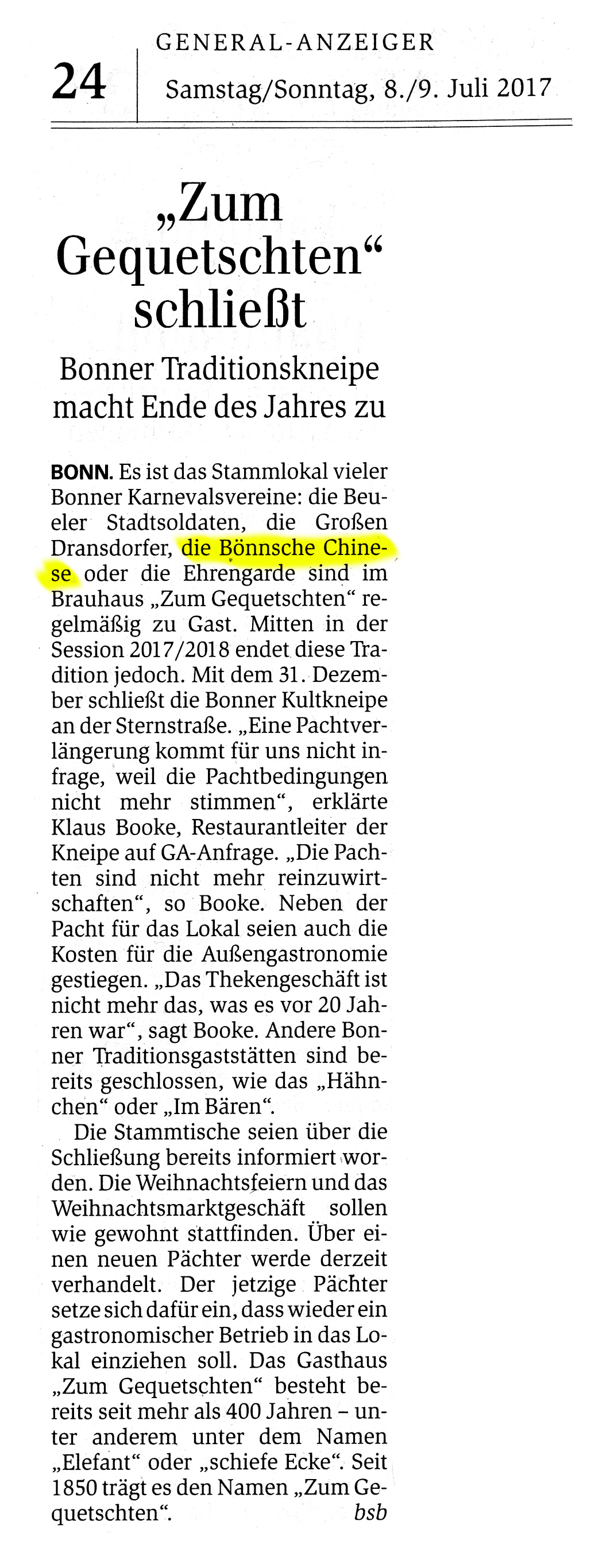 24

GENERAL-ANZEIGER

Samstag/Sonntag, 8./9. Juli 2017

„Zum Gequetschten“ schließt

Bonner Traditionskneipe macht Ende des Jahres zu

BONN. Es ist das Stammlokal vieler Bonner Karnevalsvereine: die Beueler Stadtsoldaten, die Großen Dransdorfer, die Bönnsche Chinese oder die Ehrengarde sind im Brauhaus „Zum Gequetschten“ regelmäßig zu Gast. Mitten in der Session 2017/2018 endet diese Tradition jedoch. Mit dem 31. Dezember schließt die Bonner Kultkneipe an der Sternstraße. „Eine Pachtverlängerung kommt für uns nicht infrage, weil die Pachtbedingungen nicht mehr stimmen“, erklärte Klaus Booke, Restaurantleiter der Kneipe auf GA-Anfrage. „Die Pachten sind nicht mehr reinzuwirtschaften“, so Booke. Neben der Pacht für das Lokal seien auch die Kosten für die Außengastronomie gestiegen. „Das Thekengeschäft ist nicht mehr das, was es vor 20 Jahren war“, sagt Booke. Andere Bonner Traditionsgaststätten sind bereits geschlossen, wie das „Hähnchen“ oder „Im Bären“.

Die Stammtische seien über die Schließung bereits informiert worden. Die Weihnachtsfeiern und das Weihnachtsmarktgeschäft sollen wie gewohnt stattfinden. Über einen neuen Pächter werde derzeit verhandelt. Der jetzige Pächter setze sich dafür ein, dass wieder ein gastronomischer Betrieb in das Lokal einziehen soll. Das Gasthaus „Zum Gequetschten“ besteht bereits seit mehr als 400 Jahren – unter anderem unter dem Namen „Elefant“ oder „schiefe Ecke“. Seit 1850 trägt es den Namen „Zum Gequetschten“. bsb